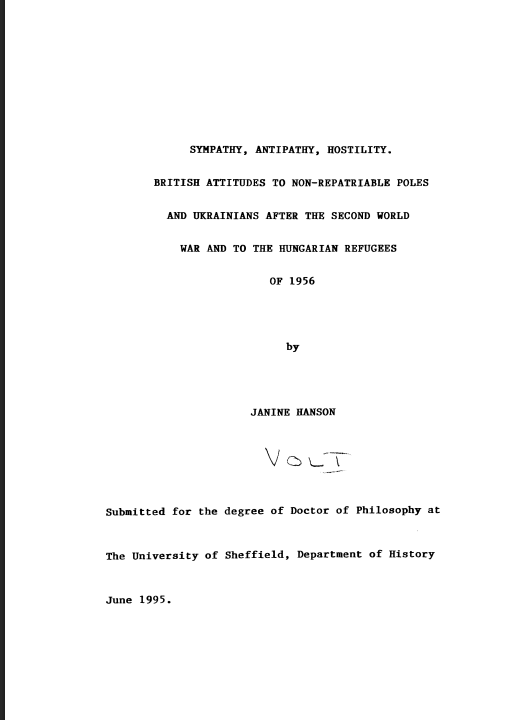 SYMPATHY, ANTIPATHY, HOSTILITY.

BRITISH ATTITUDES TO NON-REPATRIABLE POLES

AND UKRAINIANS AFTER THE SECOND WORLD

WAR AND TO THE HUNGARIAN REFUGEES

OF 1956

by

JANINE HANSON

VOL I

Submitted for the degree of Doctor of Philosophy at

The University of Sheffield, Department of History

June 1995.